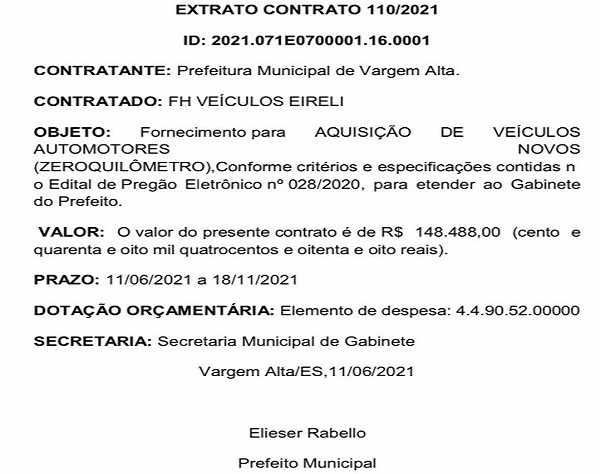 EXTRATO CONTRATO 110/2021

ID: 2021.071E0700001.16.0001

CONTRATANTE: Prefeitura Municipal de Vargem Alta.

CONTRATADO: FH VEÍCULOS EIRELI

OBJETO: Fornecimento para AQUISIÇÃO DE VEÍCULOS AUTOMOTORES NOVOS (ZEROQUILÔMETRO),Conforme critérios e especificações contidas n o Edital de Pregão Eletrônico nº 028/2020, para etender ao Gabinete do Prefeito.

VALOR: O valor do presente contrato é de R$ 148.488,00 (cento e quarenta e oito mil quatrocentos e oitenta e oito reais).

PRAZO: 11/06/2021 a 18/11/2021

DOTAÇÃO ORÇAMENTÁRIA: Elemento de despesa: 4.4.90.52.00000

SECRETARIA: Secretaria Municipal de Gabinete

Vargem Alta/ES,11/06/2021

Elieser Rabello

Prefeito Municipal